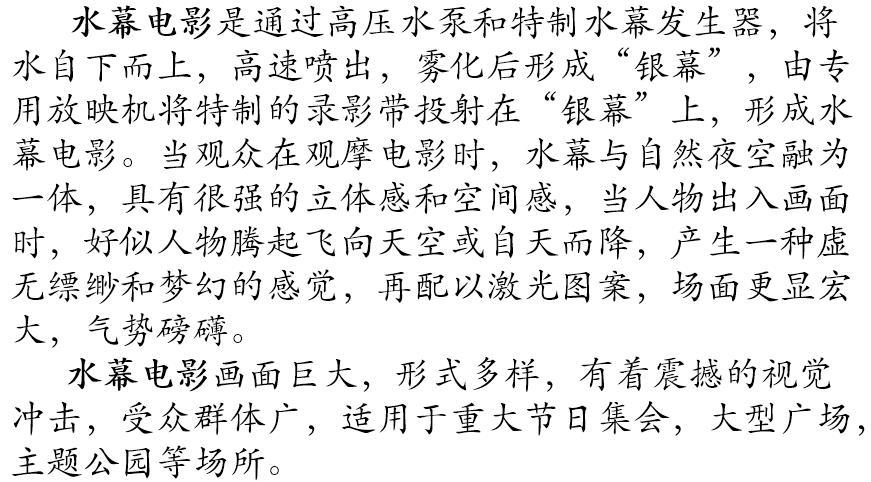 水幕电影是通过高压水泵和特制水幕发生器，将水自下而上，高速喷出，雾化后形成“银幕”，由专用放映机将特制的录影带投射在“银幕”上，形成水幕电影。当观众在观摩电影时，水幕与自然夜空融为一体，具有很强的立体感和空间感，当人物出入画面时，好似人物腾起飞向天空或自天而降，产生一种虚无缥缈和梦幻的感觉，再配以激光图案，场面更显宏大，气势磅礴。

水幕电影画面巨大，形式多样，有着震撼的视觉冲击，受众群体广，适用于重大节日集会，大型广场，主题公园等场所。